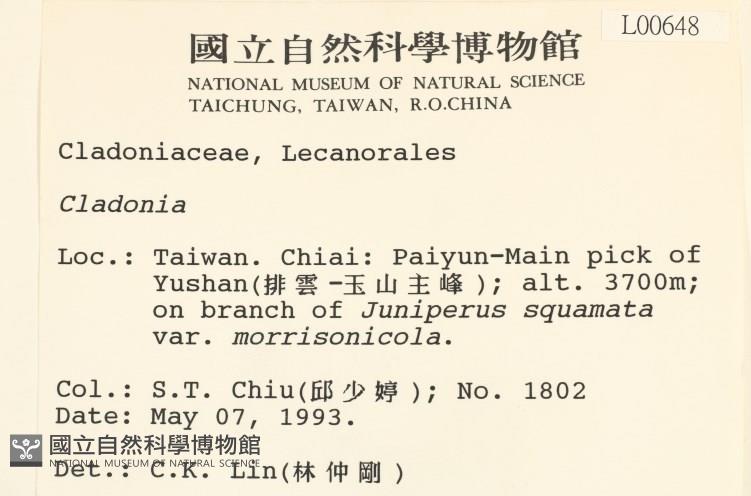 L00648

國立自然科學博物館
NATIONAL MUSEUM OF NATURAL SCIENCE
TAICHUNG, TAIWAN, R.O.CHINA

Cladoniaceae, Lecanorales

Cladonia

Loc.: Taiwan. Chiai: Paiyun-Main pick of Yushan(排雲-玉山主峰); alt. 3700m; on branch of Juniperus squamata var. morrisonicola.

Col.: S.T. Chiu(邱少婷); No. 1802
Date: May 07, 1993.
Det.: C.K. Lin(林仲剛)

國立自然科學博物館
NATIONAL MUSEUM OF NATURAL SCIENCE